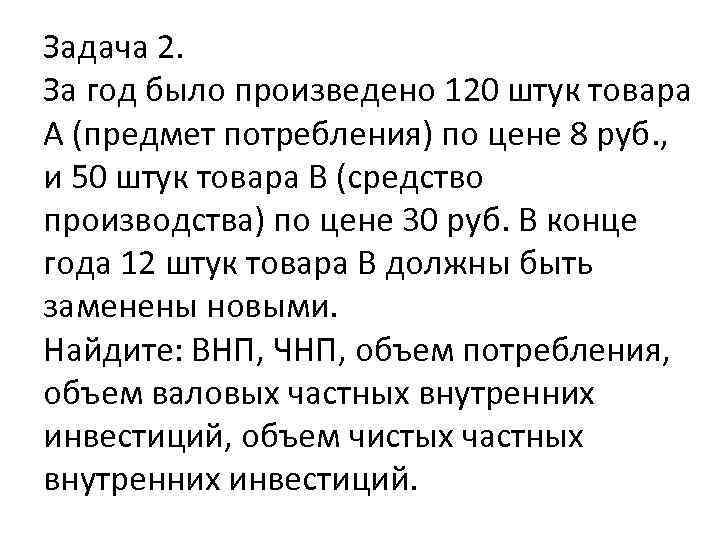 Задача 2.
За год было произведено 120 штук товара А (предмет потребления) по цене 8 руб., и 50 штук товара В (средство производства) по цене 30 руб. В конце года 12 штук товара В должны быть заменены новыми.
Найдите: ВНП, ЧНП, объем потребления, объем валовых частных внутренних инвестиций, объем чистых частных внутренних инвестиций.